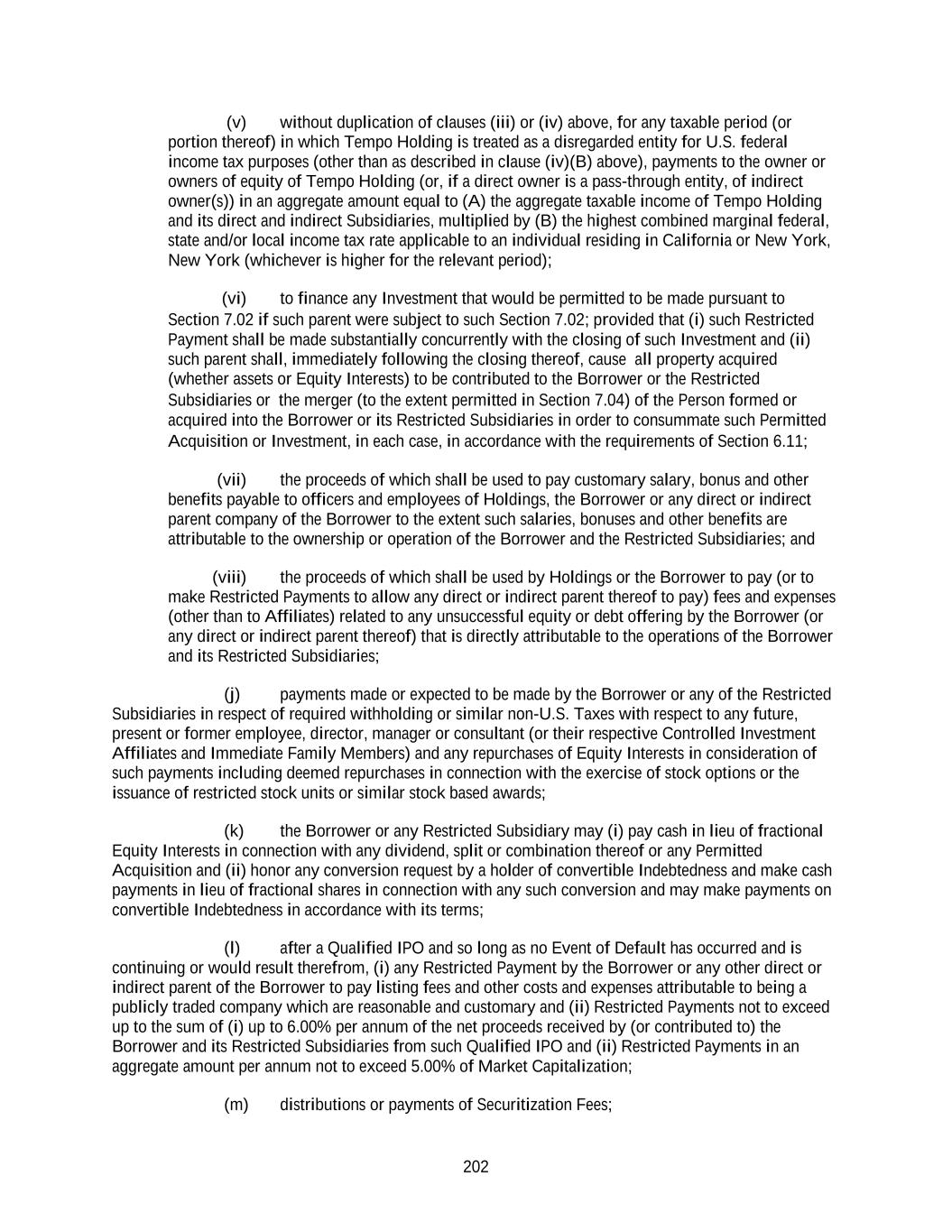 (v) without duplication of clauses (iii) or (iv) above, for any taxable period (or portion thereof) in which Tempo Holding is treated as a disregarded entity for U.S. federal income tax purposes (other than as described in clause (iv)(B) above), payments to the owner or owners of equity of Tempo Holding (or, if a direct owner is a pass-through entity, of indirect owner(s)) in an aggregate amount equal to (A) the aggregate taxable income of Tempo Holding and its direct and indirect Subsidiaries, multiplied by (B) the highest combined marginal federal, state and/or local income tax rate applicable to an individual residing in California or New York, New York (whichever is higher for the relevant period);

(vi) to finance any Investment that would be permitted to be made pursuant to Section 7.02 if such parent were subject to such Section 7.02; provided that (i) such Restricted Payment shall be made substantially concurrently with the closing of such Investment and (ii) such parent shall, immediately following the closing thereof, cause all property acquired (whether assets or Equity Interests) to be contributed to the Borrower or the Restricted Subsidiaries or the merger (to the extent permitted in Section 7.04) of the Person formed or acquired into the Borrower or its Restricted Subsidiaries in order to consummate such Permitted Acquisition or Investment, in each case, in accordance with the requirements of Section 6.11;

(vii) the proceeds of which shall be used to pay customary salary, bonus and other benefits payable to officers and employees of Holdings, the Borrower or any direct or indirect parent company of the Borrower to the extent such salaries, bonuses and other benefits are attributable to the ownership or operation of the Borrower and the Restricted Subsidiaries; and

(viii) the proceeds of which shall be used by Holdings or the Borrower to pay (or to make Restricted Payments to allow any direct or indirect parent thereof to pay) fees and expenses (other than to Affiliates) related to any unsuccessful equity or debt offering by the Borrower (or any direct or indirect parent thereof) that is directly attributable to the operations of the Borrower and its Restricted Subsidiaries;

(j) payments made or expected to be made by the Borrower or any of the Restricted Subsidiaries in respect of required withholding or similar non-U.S. Taxes with respect to any future, present or former employee, director, manager or consultant (or their respective Controlled Investment Affiliates and Immediate Family Members) and any repurchases of Equity Interests in consideration of such payments including deemed repurchases in connection with the exercise of stock options or the issuance of restricted stock units or similar stock based awards;

(k) the Borrower or any Restricted Subsidiary may (i) pay cash in lieu of fractional Equity Interests in connection with any dividend, split or combination thereof or any Permitted Acquisition and (ii) honor any conversion request by a holder of convertible Indebtedness and make cash payments in lieu of fractional shares in connection with any such conversion and may make payments on convertible Indebtedness in accordance with its terms;

(l) after a Qualified IPO and so long as no Event of Default has occurred and is continuing or would result therefrom, (i) any Restricted Payment by the Borrower or any other direct or indirect parent of the Borrower to pay listing fees and other costs and expenses attributable to being a publicly traded company which are reasonable and customary and (ii) Restricted Payments not to exceed up to the sum of (i) up to 6.00% per annum of the net proceeds received by (or contributed to) the Borrower and its Restricted Subsidiaries from such Qualified IPO and (ii) Restricted Payments in an aggregate amount per annum not to exceed 5.00% of Market Capitalization;

(m) distributions or payments of Securitization Fees;

202